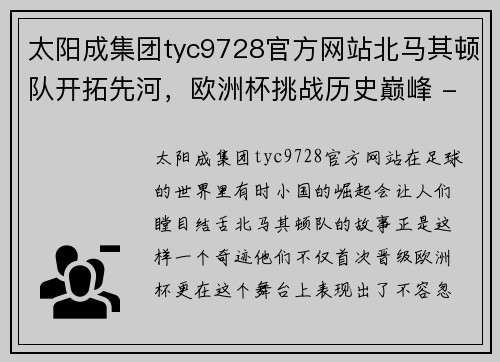 太阳成集团tyc9728官方网站北马其顿队开拓先河，欧洲杯挑战历史巅峰 -

太阳成集团tyc9728官方网站在足球的世界里有时小国的崛起会让人们瞠目结舌北马其顿队的故事正是这样一个奇迹他们不仅首次晋级欧洲杯更在这个舞台上表现出了不容忽